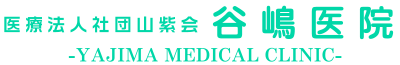 医療法人社団山紫会 谷嶋医院
-YAJIMA MEDICAL CLINIC-